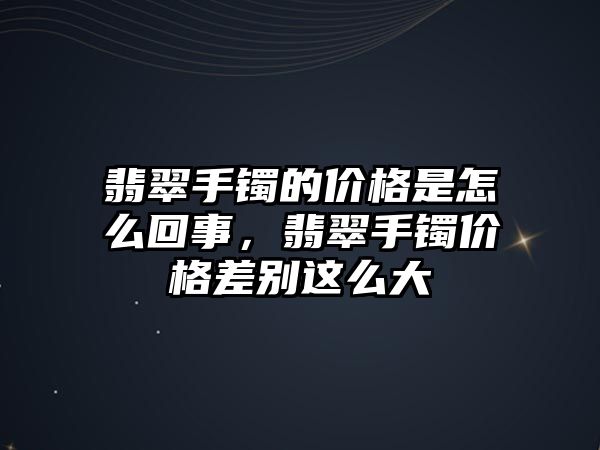 翡翠手镯的价格是怎么回事，翡翠手镯价格差别这么大